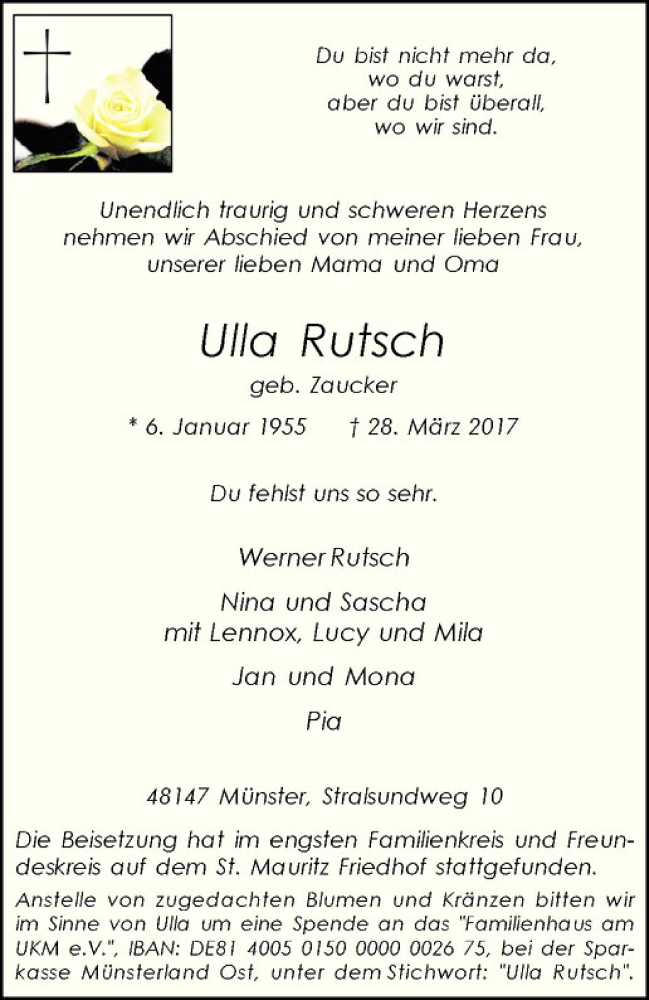 Du bist nicht mehr da,
wo du warst,
aber du bist überall,
wo wir sind.

Unendlich traurig und schweren Herzens nehmen wir Abschied von meiner lieben Frau, unserer lieben Mama und Oma

Ulla Rutsch

geb. Zaucker

* 6. Januar 1955 † 28. März 2017

Du fehlst uns so sehr.

Werner Rutsch

Nina und Sascha
mit Lennox, Lucy und Mila

Jan und Mona

Pia

48147 Münster, Stralsundweg 10

Die Beisetzung hat im engsten Familienkreis und Freundeskreis auf dem St. Mauritz Friedhof stattgefunden.

Anstelle von zugedachten Blumen und Kränzen bitten wir im Sinne von Ulla um eine Spende an das "Familienhaus am UKM e.V.", IBAN: DE81 4005 0150 0000 0026 75, bei der Sparkasse Münsterland Ost, unter dem Stichwort: "Ulla Rutsch".